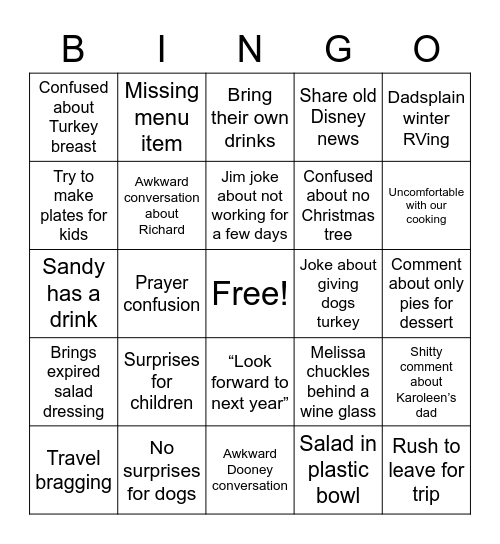 | B | I | N | G | O |
|---|---|---|---|---|
| Confused about Turkey breast | Missing menu item | Bring their own drinks | Share old Disney news | Dadsplain winter RVing |
| Try to make plates for kids | Awkward conversation about Richard | Jim joke about not working for a few days | Confused about no Christmas tree | Uncomfortable with our cooking |
| Sandy has a drink | Prayer confusion | Free! | Joke about giving dogs turkey | Comment about only pies for dessert |
| Brings expired salad dressing | Surprises for children | “Look forward to next year” | Melissa chuckles behind a wine glass | Shitty comment about Karoleen’s dad |
| Travel bragging | No surprises for dogs | Awkward Dooney conversation | Salad in plastic bowl | Rush to leave for trip |